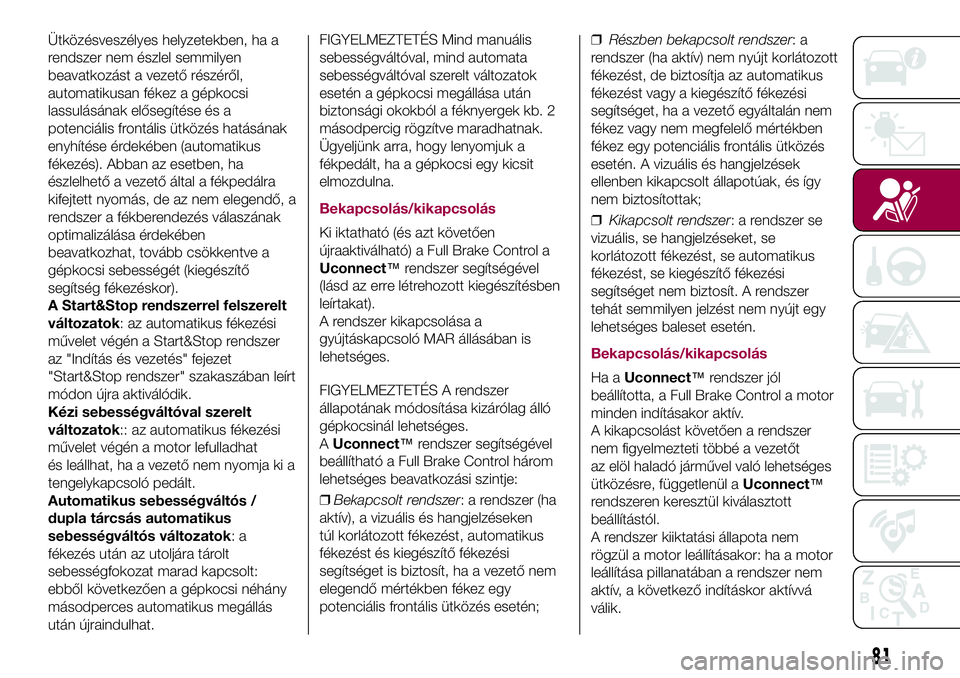 Ütközésveszélyes helyzetekben, ha a rendszer nem észlel semmilyen beavatkozást a vezető részéről, automatikusan fékez a gépkocsi lassulásának elősegítése és a potenciális frontális ütközés hatásának enyhítése érdekében (automatikus fékezés). Abban az esetben, ha észlelhető a vezető által a fékpedálra kifejtett nyomás, de az nem elegendő, a rendszer a fékberendezés válaszának optimalizálása érdekében beavatkozhat, tovább csökkentve a gépkocsi sebességét (kiegészítő segítség fékezéskor).
A Start&Stop rendszerrel felszerelt változatok: az automatikus fékezési művelet végén a Start&Stop rendszer az "Indítás és vezetés" fejezet "Start&Stop rendszer" szakaszában leírt módon újra aktiválódik.
Kézi sebességváltóval szerelt változatok:: az automatikus fékezési művelet végén a motor lefulladhat és leállhat, ha a vezető nem nyomja ki a tengelykapcsoló pedált.
Automatikus sebességváltós / dupla tárcsás automatikus sebességváltós változatok: a fékezés után az utoljára tárolt sebességfokozat marad kapcsolt: ebből következően a gépkocsi néhány másodperces automatikus megállás után újraindulhat.

FIGYELMEZTETÉS Mind manuális sebességváltóval, mind automata sebességváltóval szerelt változatok esetén a gépkocsi megállása után biztonsági okokból a féknyergek kb. 2 másodpercig rögzítve maradhatnak. Ügyeljünk arra, hogy lenyomjuk a fékpedált, ha a gépkocsi egy kicsit elmozdulna.

Bekapcsolás/kikapcsolás

Ki iktatható (és azt követően újraaktiválható) a Full Brake Control a Uconnect™ rendszer segítségével (lásd az erre létrehozott kiegészítésben leírtakat).
A rendszer kikapcsolása a gyújtáskapcsoló MAR állásában is lehetséges.

FIGYELMEZTETÉS A rendszer állapotának módosítása kizárólag álló gépkocsinál lehetséges.
A Uconnect™ rendszer segítségével beállítható a Full Brake Control három lehetséges beavatkozási szintje:

❒ Bekapcsolt rendszer: a rendszer (ha aktív), a vizuális és hangjelzéseken túl korlátozott fékezést, automatikus fékezést és kiegészítő fékezési segítséget is biztosít, ha a vezető nem elegendő mértékben fékez egy potenciális frontális ütközés esetén;

❒ Részben bekapcsolt rendszer: a rendszer (ha aktív) nem nyújt korlátozott fékezést, de biztosítja az automatikus fékezést vagy a kiegészítő fékezési segítséget, ha a vezető egyáltalán nem fékez vagy nem megfelelő mértékben fékez egy potenciális frontális ütközés esetén. A vizuális és hangjelzések ellenben kikapcsolt állapotúak, és így nem biztosítottak;

❒ Kikapcsolt rendszer: a rendszer se vizuális, se hangjelzéseket, se korlátozott fékezést, se automatikus fékezést, se kiegészítő fékezési segítséget nem biztosít. A rendszer tehát semmilyen jelzést nem nyújt egy lehetséges baleset esetén.

Bekapcsolás/kikapcsolás

Ha a Uconnect™ rendszer jól beállította, a Full Brake Control a motor minden indításakor aktív.
A kikapcsolást követően a rendszer nem figyelmezteti többé a vezetőt az elöl haladó járművel való lehetséges ütközésre, függetlenül a Uconnect™ rendszeren keresztül kiválasztott beállítástól.
A rendszer kiiktatási állapota nem rögzül a motor leállításakor: ha a motor leállítása pillanatában a rendszer nem aktív, a következő indításkor aktívvá válik.

81

carmanualsonline.info